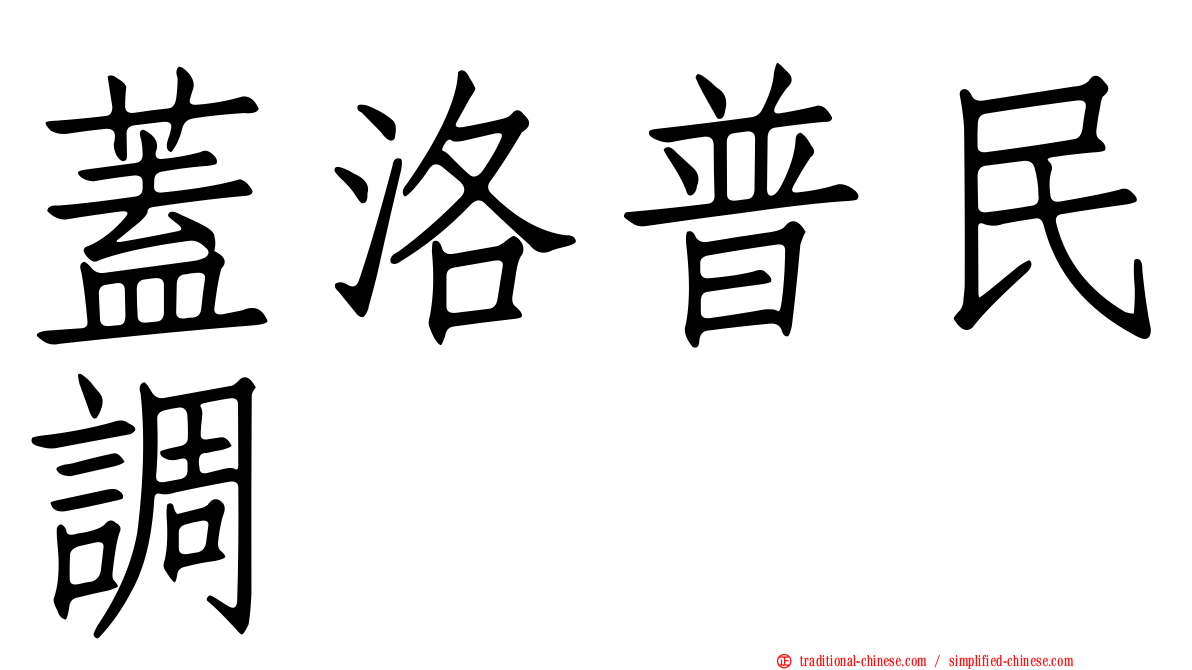 蓋洛普民調

正 traditional-chinese.com / simplified-chinese.com